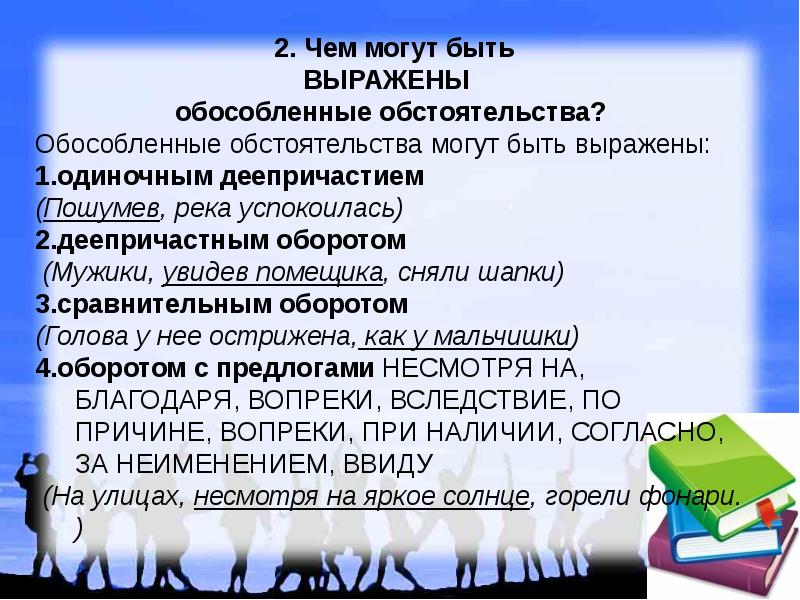 2. Чем могут быть ВЫРАЖЕНЫ обособленные обстоятельства?

Обособленные обстоятельства могут быть выражены:

1.одиночным деепричастием

(Пошумев, река успокоилась)

2.деепричастным оборотом

(Мужики, увидев помещика, сняли шапки)

3.сравнительным оборотом

(Голова у нее острижена, как у мальчишки)

4.оборотом с предлогами НЕСМОТРЯ НА, БЛАГОДАРЯ, ВОПРЕКИ, ВСЛЕДСТВИЕ, ПО ПРИЧИНЕ, ВОПРЕКИ, ПРИ НАЛИЧИИ, СОГЛАСНО, ЗА НЕИМЕНЕНИЕМ, ВВИДУ

(На улицах, несмотря на яркое солнце, горели фонари. )